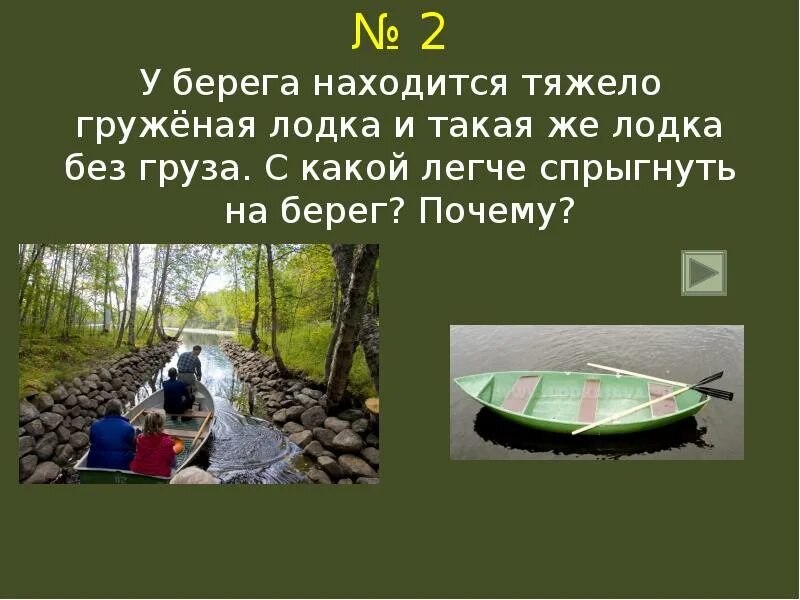 № 2

У берега находится тяжело гружёная лодка и такая же лодка без груза. С какой легче спрыгнуть на берег? Почему?